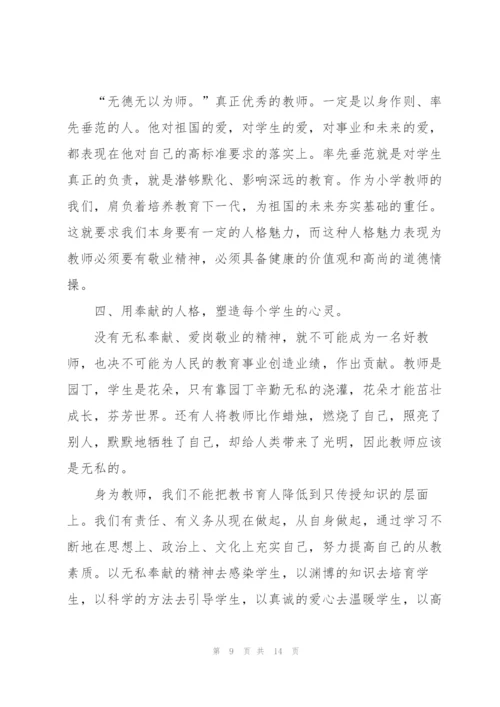 “无德无以为师。”真正优秀的教师。一定是以身作则、率先垂范的人。他对祖国的爱，对学生的爱，对事业和未来的爱，都表现在他对自己的高标准要求的落实上。率先垂范就是对学生真正的负责，就是潜够默化、影响深远的教育。作为小学教师的我们，肩负着培养教育下一代，为祖国的未来夯实基础的重任。这就要求我们本身要有一定的人格魅力，而这种人格魅力表现为教师必须要有敬业精神，必须具备健康的价值观和高尚的道德情操。

四、用奉献的人格，塑造每个学生的心灵。

没有无私奉献、爱岗敬业的精神，就不可能成为一名好教师，也决不可能为人民的教育事业创造业绩，作出贡献。教师是园丁，学生是花朵，只有靠园丁辛勤无私的浇灌，花朵才能茁壮成长，芬芳世界。还有人将教师比作蜡烛，燃烧了自己，照亮了别人，默默地牺牲了自己，却给人类带来了光明，因此教师应该是无私的。

身为教师，我们不能把教书育人降低到只传授知识的层面上。我们有责任、有义务从现在做起，从自身做起，通过学习不断地在思想上、政治上、文化上充实自己，努力提高自己的从教素质。以无私奉献的精神去感染学生，以渊博的知识去培育学生，以科学的方法去引导学生，以真诚的爱心去温暖学生，以高

第 9 页 共 14 页